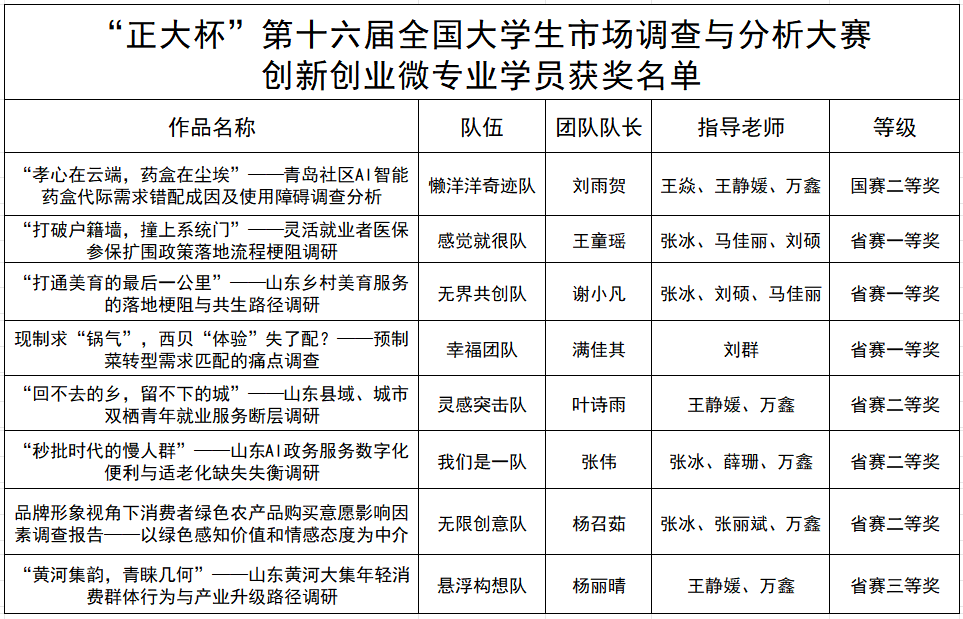 “正大杯”第十六届全国大学生市场调查与分析大赛
创新创业微专业学员获奖名单

| 作品名称 | 队伍 | 团队队长 | 指导老师 | 等级 |
|---|---|---|---|---|
| “孝心在云端，药盒在尘埃”——青岛社区AI智能药盒代际需求错配成因及使用障碍调查分析 | 懒洋洋奇迹队 | 刘雨贺 | 王焱、王静媛、万鑫 | 国赛二等奖 |
| “打破户籍墙，撞上系统门”——灵活就业者医保参保扩围政策落地流程梗阻调研 | 感觉就很队 | 王童瑶 | 张冰、马佳丽、刘硕 | 省赛一等奖 |
| “打通美育的最后一公里”——山东乡村美育服务的落地梗阻与共生路径调研 | 无界共创队 | 谢小凡 | 张冰、刘硕、马佳丽 | 省赛一等奖 |
| 现制求“锅气”，西贝“体验”失了配？——预制菜转型需求匹配的痛点调查 | 幸福团队 | 满佳其 | 刘群 | 省赛一等奖 |
| “回不去的乡，留不下的城”——山东县域、城市双栖青年就业服务断层调研 | 灵感突击队 | 叶诗雨 | 王静媛、万鑫 | 省赛二等奖 |
| “秒批时代的慢人群”——山东AI政务服务数字化便利与适老化缺失失衡调研 | 我们是一队 | 张伟 | 张冰、薛珊、万鑫 | 省赛二等奖 |
| 品牌形象视角下消费者绿色农产品购买意愿影响因素调查报告——以绿色感知价值和情感态度为中介 | 无限创意队 | 杨召茹 | 张冰、张丽斌、万鑫 | 省赛二等奖 |
| “黄河集韵，青睐几何”——山东黄河大集年轻消费群体行为与产业升级路径调研 | 悬浮构想队 | 杨丽晴 | 王静媛、万鑫 | 省赛三等奖 |